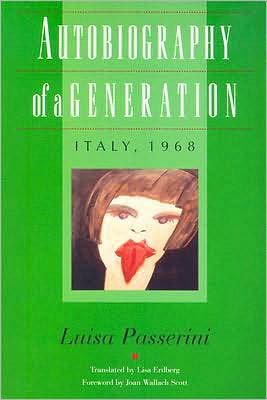 AUTOBIOGRAPHY

of a GENERATION

ITALY, 1968

Luisa Passerini

Translated by Lisa Erdberg

Foreword by Joan Wallach Scott